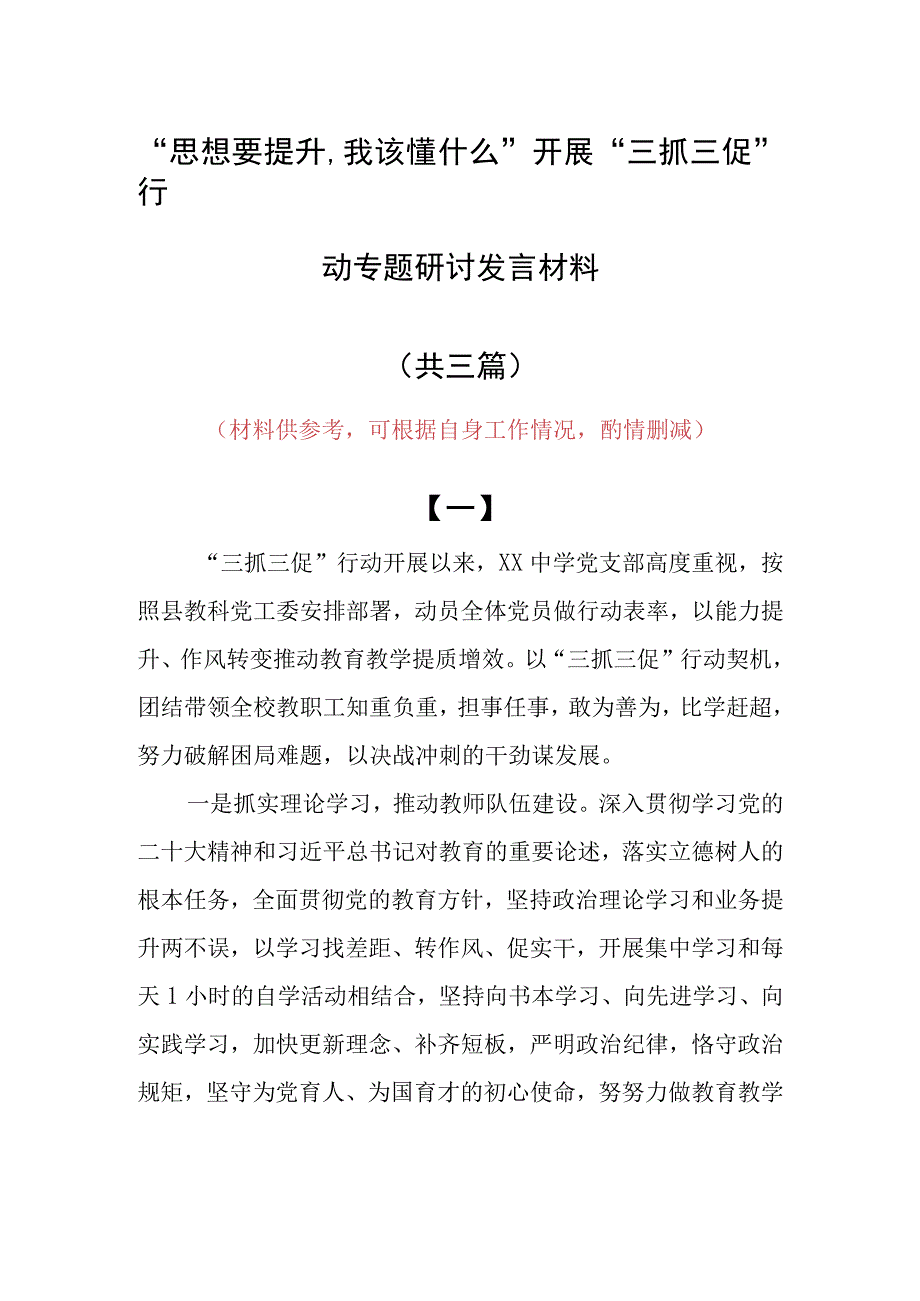 “思想要提升,我该懂什么”开展“三抓三促”行

动专题研讨发言材料

（共三篇）

（材料供参考，可根据自身工作情况，酌情删减）

【一】

“三抓三促”行动开展以来，XX中学党支部高度重视，按照县教科党工委安排部署，动员全体党员做行动表率，以能力提升、作风转变推动教育教学提质增效。以“三抓三促”行动契机，团结带领全校教职工知重负重，担事任事，敢为善为，比学赶超，努力破解困局难题，以决战冲刺的干劲谋发展。

一是抓实理论学习，推动教师队伍建设。深入贯彻学习党的二十大精神和习近平总书记对教育的重要论述，落实立德树人的根本任务，全面贯彻党的教育方针，坚持政治理论学习和业务提升两不误，以学习找差距、转作风、促实干，开展集中学习和每天1小时的自学活动相结合，坚持向书本学习、向先进学习、向实践学习，加快更新理念、补齐短板，严明政治纪律，恪守政治规矩，坚守为党育人、为国育才的初心使命，努努力做教育教学